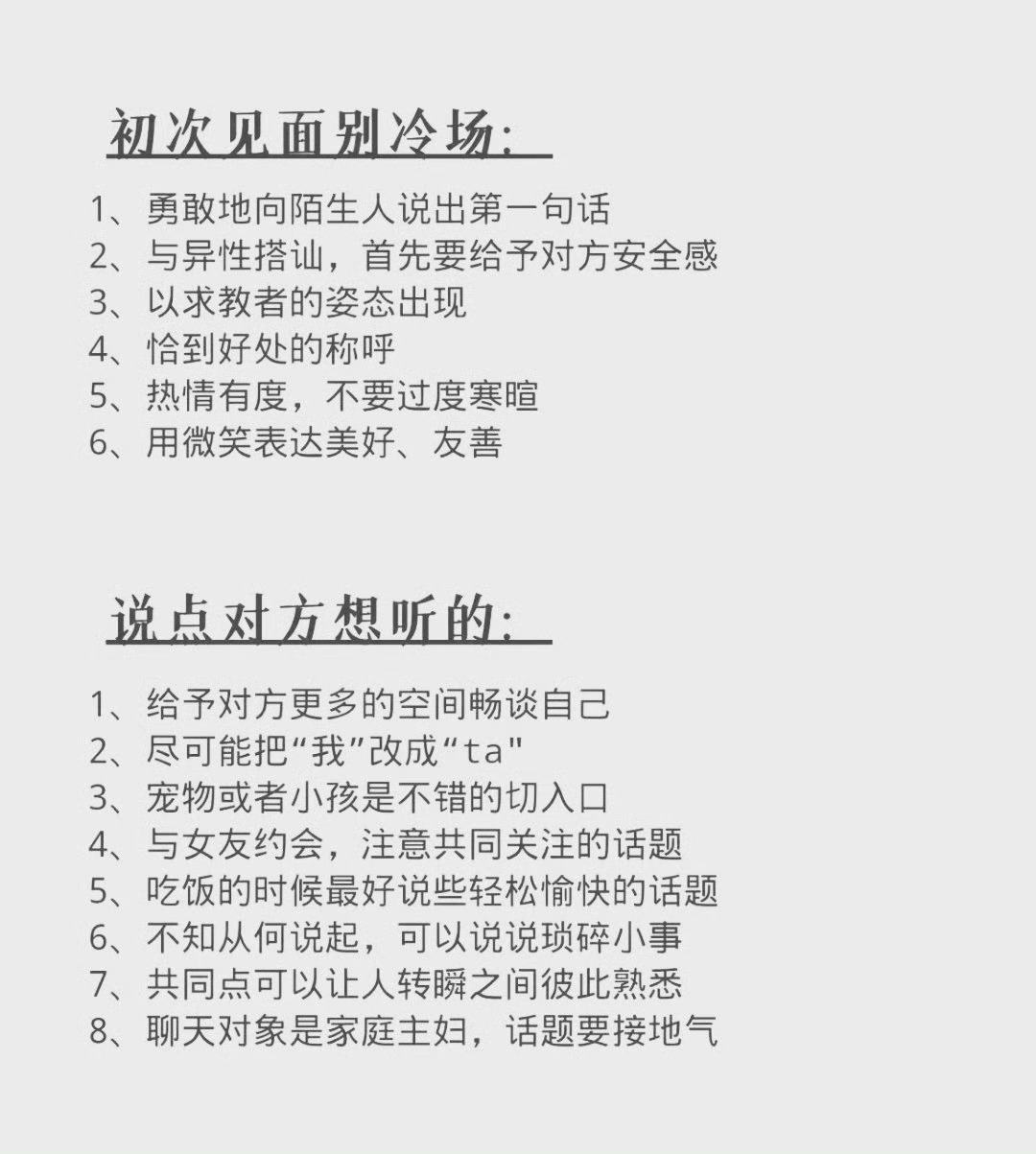 初次见面别冷场:

1、勇敢地向陌生人说出第一句话
2、与异性搭讪，首先要给予对方安全感
3、以求教者的姿态出现
4、恰到好处的称呼
5、热情有度，不要过度寒暄
6、用微笑表达美好、友善

说点对方想听的:

1、给予对方更多的空间畅谈自己
2、尽可能把“我”改成“ta”
3、宠物或者小孩是不错的切入口
4、与女友约会，注意共同关注的话题
5、吃饭的时候最好说些轻松愉快的话题
6、不知从何说起，可以说说琐碎小事
7、共同点可以让人转瞬之间彼此熟悉
8、聊天对象是家庭主妇，话题要接地气